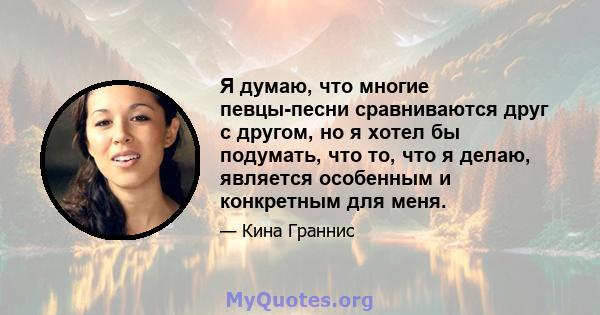 Я думаю, что многие певцы-песни сравниваются друг с другом, но я хотел бы подумать, что то, что я делаю, является особенным и конкретным для меня.

— Кина Граннис

MyQuotes.org